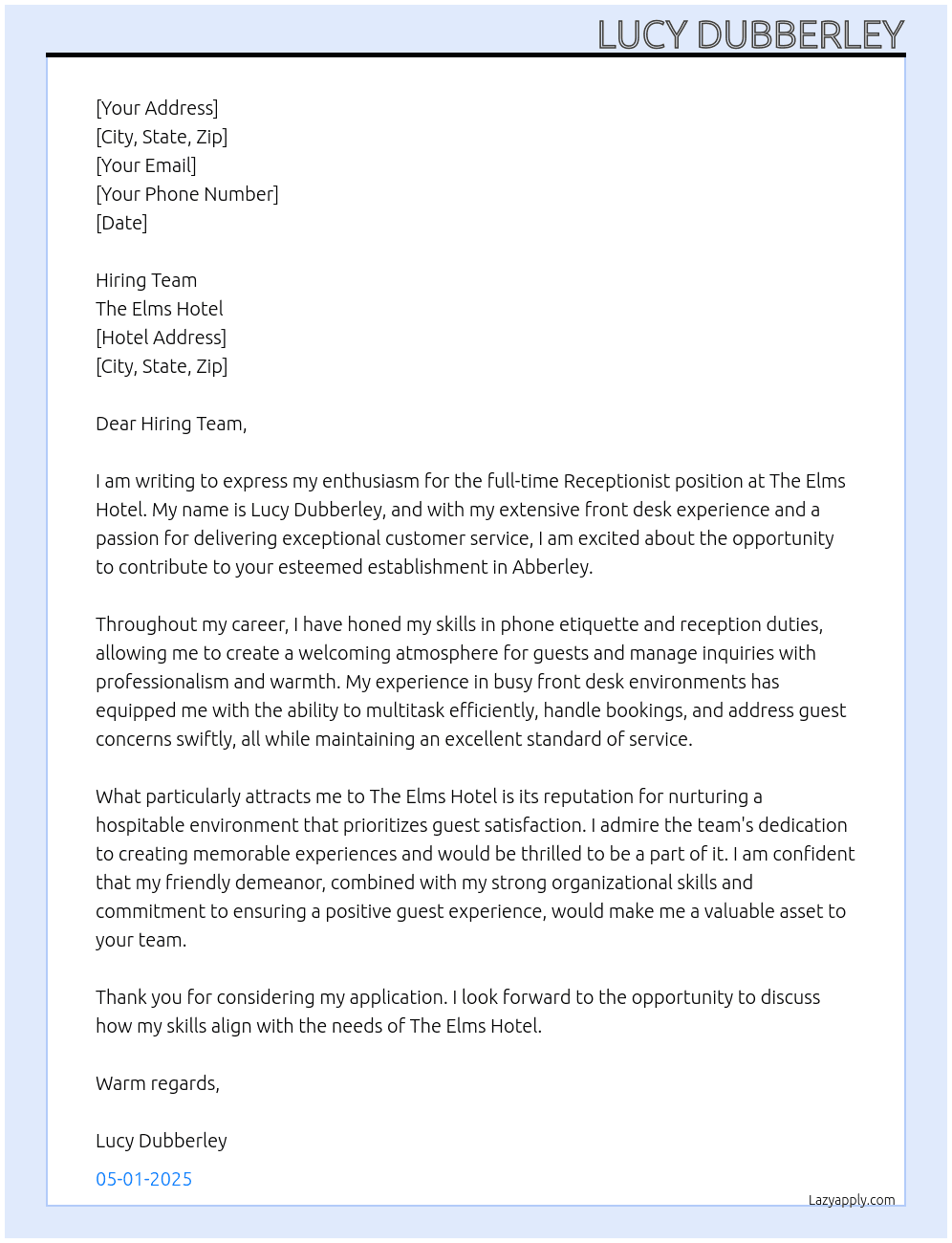 LUCY DUBBERLEY

[Your Address]
[City, State, Zip]
[Your Email]
[Your Phone Number]
[Date]

Hiring Team
The Elms Hotel
[Hotel Address]
[City, State, Zip]

Dear Hiring Team,

I am writing to express my enthusiasm for the full-time Receptionist position at The Elms Hotel. My name is Lucy Dubberley, and with my extensive front desk experience and a passion for delivering exceptional customer service, I am excited about the opportunity to contribute to your esteemed establishment in Abberley.

Throughout my career, I have honed my skills in phone etiquette and reception duties, allowing me to create a welcoming atmosphere for guests and manage inquiries with professionalism and warmth. My experience in busy front desk environments has equipped me with the ability to multitask efficiently, handle bookings, and address guest concerns swiftly, all while maintaining an excellent standard of service.

What particularly attracts me to The Elms Hotel is its reputation for nurturing a hospitable environment that prioritizes guest satisfaction. I admire the team's dedication to creating memorable experiences and would be thrilled to be a part of it. I am confident that my friendly demeanor, combined with my strong organizational skills and commitment to ensuring a positive guest experience, would make me a valuable asset to your team.

Thank you for considering my application. I look forward to the opportunity to discuss how my skills align with the needs of The Elms Hotel.

Warm regards,

Lucy Dubberley

05-01-2025

Lazyapply.com